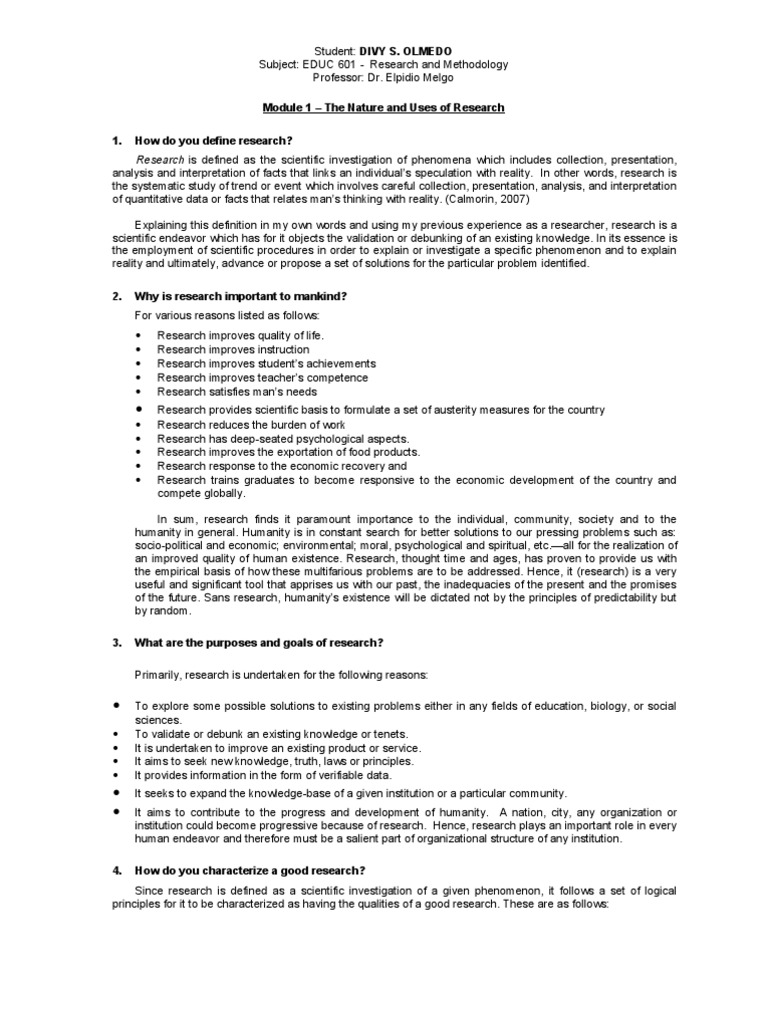 Student: DIVY S. OLMEDO
Subject: EDUC 601 - Research and Methodology
Professor: Dr. Elpidio Melgo

Module 1 – The Nature and Uses of Research

1. How do you define research?

Research is defined as the scientific investigation of phenomena which includes collection, presentation, analysis and interpretation of facts that links an individual's speculation with reality. In other words, research is the systematic study of trend or event which involves careful collection, presentation, analysis, and interpretation of quantitative data or facts that relates man's thinking with reality. (Calmorin, 2007)

Explaining this definition in my own words and using my previous experience as a researcher, research is a scientific endeavor which has for it objects the validation or debunking of an existing knowledge. In its essence is the employment of scientific procedures in order to explain or investigate a specific phenomenon and to explain reality and ultimately, advance or propose a set of solutions for the particular problem identified.

2. Why is research important to mankind?

For various reasons listed as follows:

• Research improves quality of life.
• Research improves instruction
• Research improves student's achievements
• Research improves teacher's competence
• Research satisfies man's needs
• Research provides scientific basis to formulate a set of austerity measures for the country
• Research reduces the burden of work
• Research has deep-seated psychological aspects.
• Research improves the exportation of food products.
• Research response to the economic recovery and
• Research trains graduates to become responsive to the economic development of the country and compete globally.

In sum, research finds it paramount importance to the individual, community, society and to the humanity in general. Humanity is in constant search for better solutions to our pressing problems such as: socio-political and economic; environmental; moral, psychological and spiritual, etc.—all for the realization of an improved quality of human existence. Research, thought time and ages, has proven to provide us with the empirical basis of how these multifarious problems are to be addressed. Hence, it (research) is a very useful and significant tool that apprises us with our past, the inadequacies of the present and the promises of the future. Sans research, humanity's existence will be dictated not by the principles of predictability but by random.

3. What are the purposes and goals of research?

Primarily, research is undertaken for the following reasons:

• To explore some possible solutions to existing problems either in any fields of education, biology, or social sciences.
• To validate or debunk an existing knowledge or tenets.
• It is undertaken to improve an existing product or service.
• It aims to seek new knowledge, truth, laws or principles.
• It provides information in the form of verifiable data.
• It seeks to expand the knowledge-base of a given institution or a particular community.
• It aims to contribute to the progress and development of humanity. A nation, city, any organization or institution could become progressive because of research. Hence, research plays an important role in every human endeavor and therefore must be a salient part of organizational structure of any institution.

4. How do you characterize a good research?

Since research is defined as a scientific investigation of a given phenomenon, it follows a set of logical principles for it to be characterized as having the qualities of a good research. These are as follows: